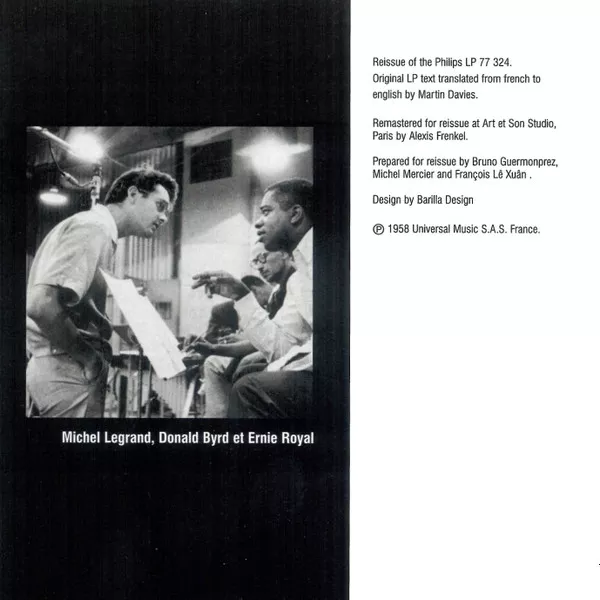 Michel Legrand, Donald Byrd et Ernie Royal

Reissue of the Philips LP 77 324.
Original LP text translated from french to english by Martin Davies.

Remastered for reissue at Art et Son Studio, Paris by Alexis Frenkel.

Prepared for reissue by Bruno Guermonprez, Michel Mercier and François Lê Xuân .

Design by Barilla Design

℗ 1958 Universal Music S.A.S. France.